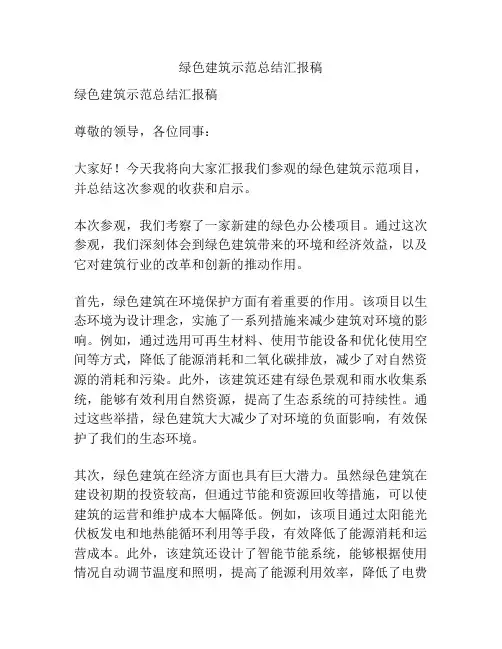 绿色建筑示范总结汇报稿

绿色建筑示范总结汇报稿

尊敬的领导，各位同事：

大家好！今天我将向大家汇报我们参观的绿色建筑示范项目，并总结这次参观的收获和启示。

本次参观，我们考察了一家新建的绿色办公楼项目。通过这次参观，我们深刻体会到绿色建筑带来的环境和经济效益，以及它对建筑行业的改革和创新的推动作用。

首先，绿色建筑在环境保护方面有着重要的作用。该项目以生态环境为设计理念，实施了一系列措施来减少建筑对环境的影响。例如，通过选用可再生材料、使用节能设备和优化使用空间等方式，降低了能源消耗和二氧化碳排放，减少了对自然资源的消耗和污染。此外，该建筑还建有绿色景观和雨水收集系统，能够有效利用自然资源，提高了生态系统的可持续性。通过这些举措，绿色建筑大大减少了对环境的负面影响，有效保护了我们的生态环境。

其次，绿色建筑在经济方面也具有巨大潜力。虽然绿色建筑在建设初期的投资较高，但通过节能和资源回收等措施，可以使建筑的运营和维护成本大幅降低。例如，该项目通过太阳能光伏板发电和地热能循环利用等手段，有效降低了能源消耗和运营成本。此外，该建筑还设计了智能节能系统，能够根据使用情况自动调节温度和照明，提高了能源利用效率，降低了电费